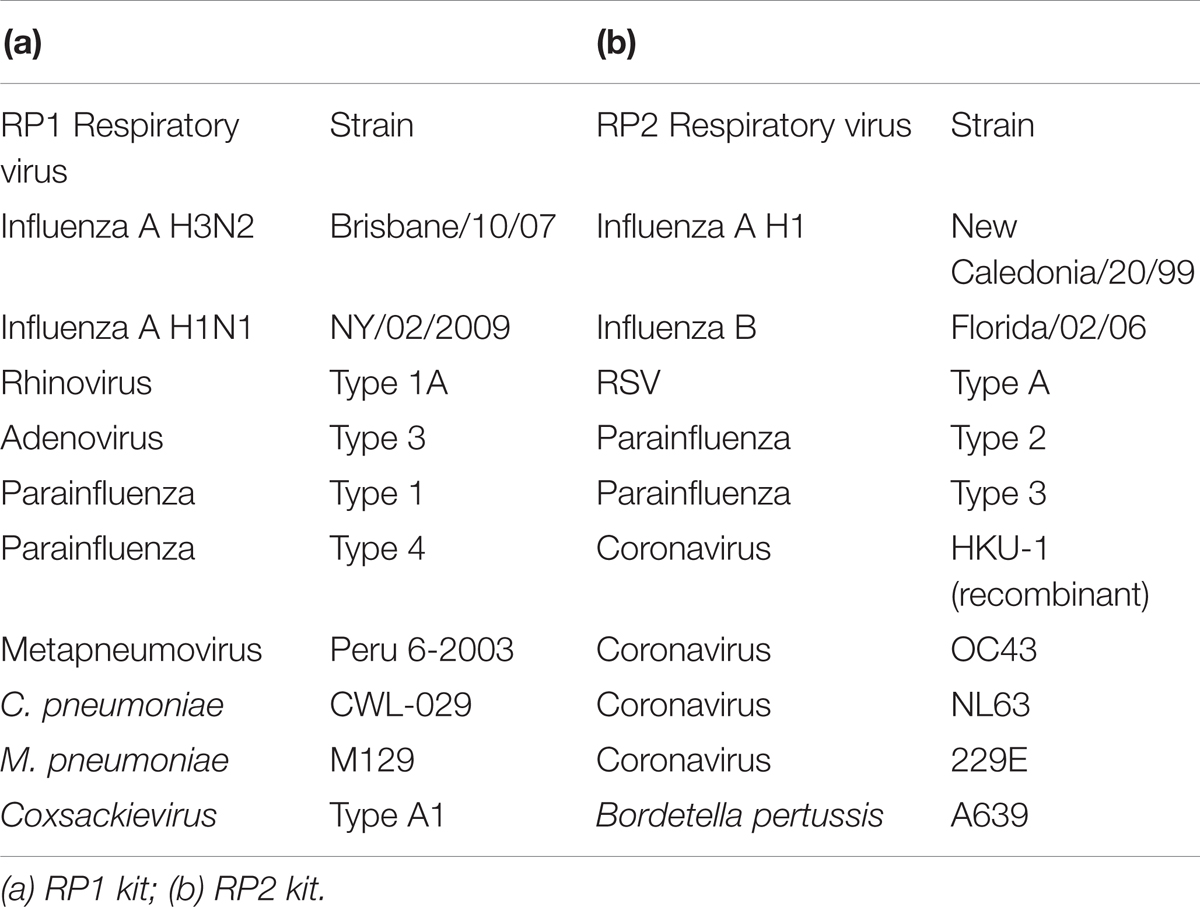 | (a) | | (b) | |
|---|---|---|---|
| RP1 Respiratory virus | Strain | RP2 Respiratory virus | Strain |
| Influenza A H3N2 | Brisbane/10/07 | Influenza A H1 | New Caledonia/20/99 |
| Influenza A H1N1 | NY/02/2009 | Influenza B | Florida/02/06 |
| Rhinovirus | Type 1A | RSV | Type A |
| Adenovirus | Type 3 | Parainfluenza | Type 2 |
| Parainfluenza | Type 1 | Parainfluenza | Type 3 |
| Parainfluenza | Type 4 | Coronavirus | HKU-1 (recombinant) |
| Metapneumovirus | Peru 6-2003 | Coronavirus | OC43 |
| C. pneumoniae | CWL-029 | Coronavirus | NL63 |
| M. pneumoniae | M129 | Coronavirus | 229E |
| Coxsackievirus | Type A1 | Bordetella pertussis | A639 |

(a) RP1 kit; (b) RP2 kit.